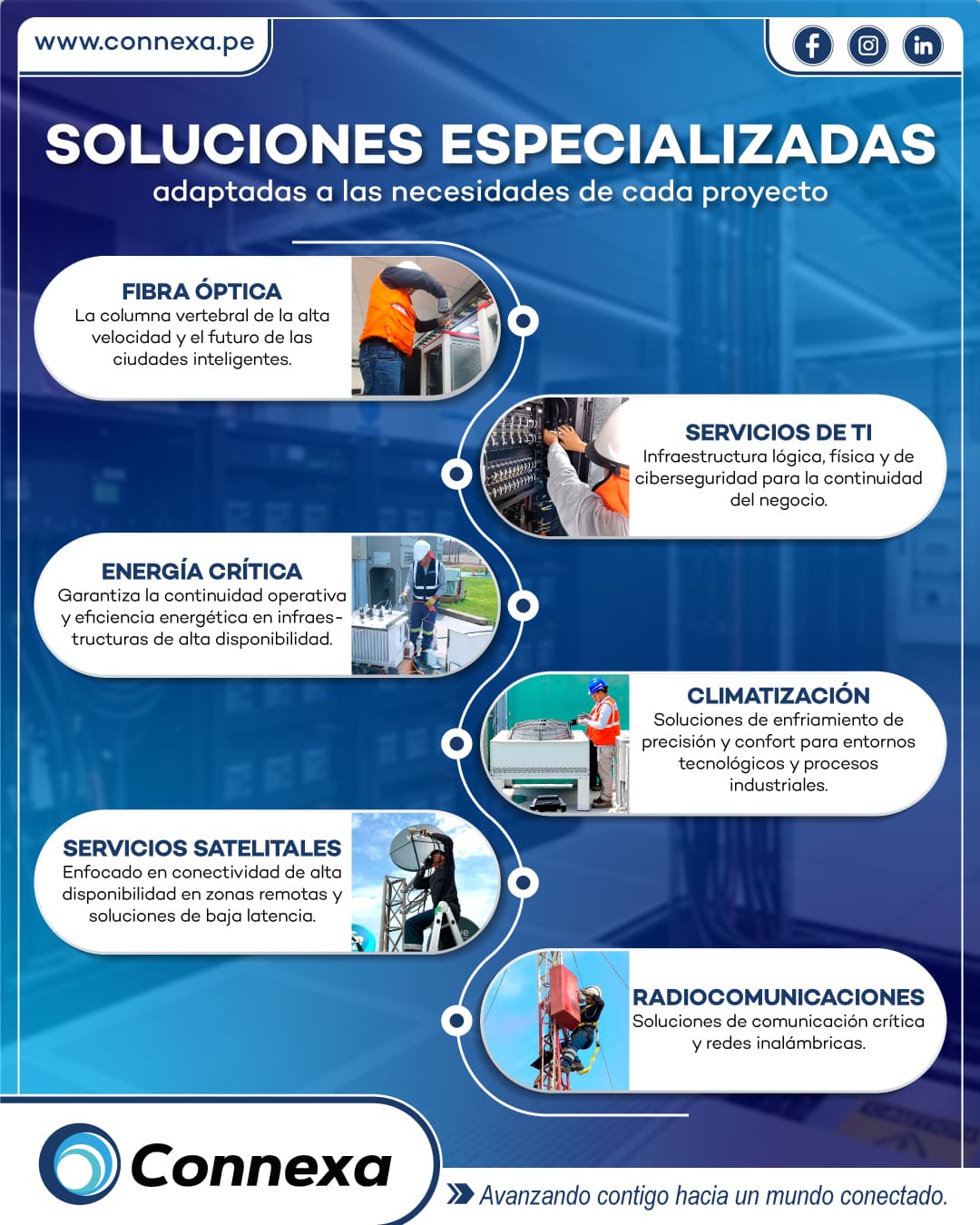 www.connexa.pe

SOLUCIONES ESPECIALIZADAS
adaptadas a las necesidades de cada proyecto

FIBRA ÓPTICA
La columna vertebral de la alta velocidad y el futuro de las ciudades inteligentes.

SERVICIOS DE TI
Infraestructura lógica, física y de ciberseguridad para la continuidad del negocio.

ENERGÍA CRÍTICA
Garantiza la continuidad operativa y eficiencia energética en infraestructuras de alta disponibilidad.

CLIMATIZACIÓN
Soluciones de enfriamiento de precisión y confort para entornos tecnológicos y procesos industriales.

SERVICIOS SATELITALES
Enfocado en conectividad de alta disponibilidad en zonas remotas y soluciones de baja latencia.

RADIOCOMUNICACIONES
Soluciones de comunicación crítica y redes inalámbricas.

Connexa

Avanzando contigo hacia un mundo conectado.